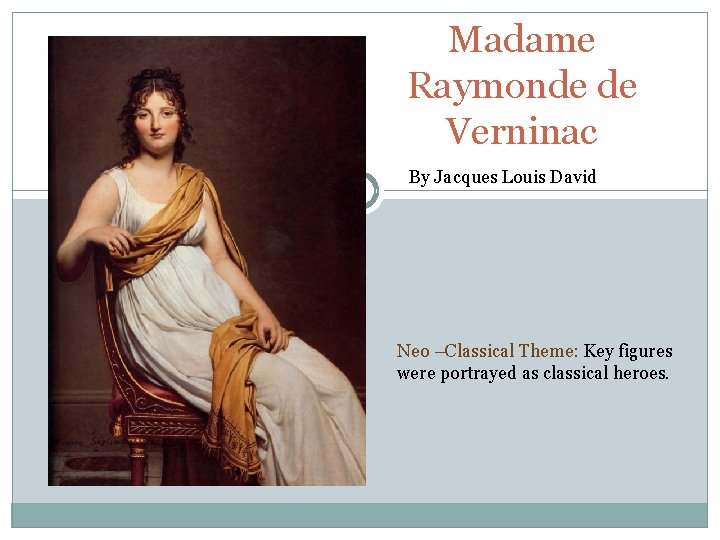 Madame Raymonde de Verninac

By Jacques Louis David

Neo –Classical Theme: Key figures were portrayed as classical heroes.